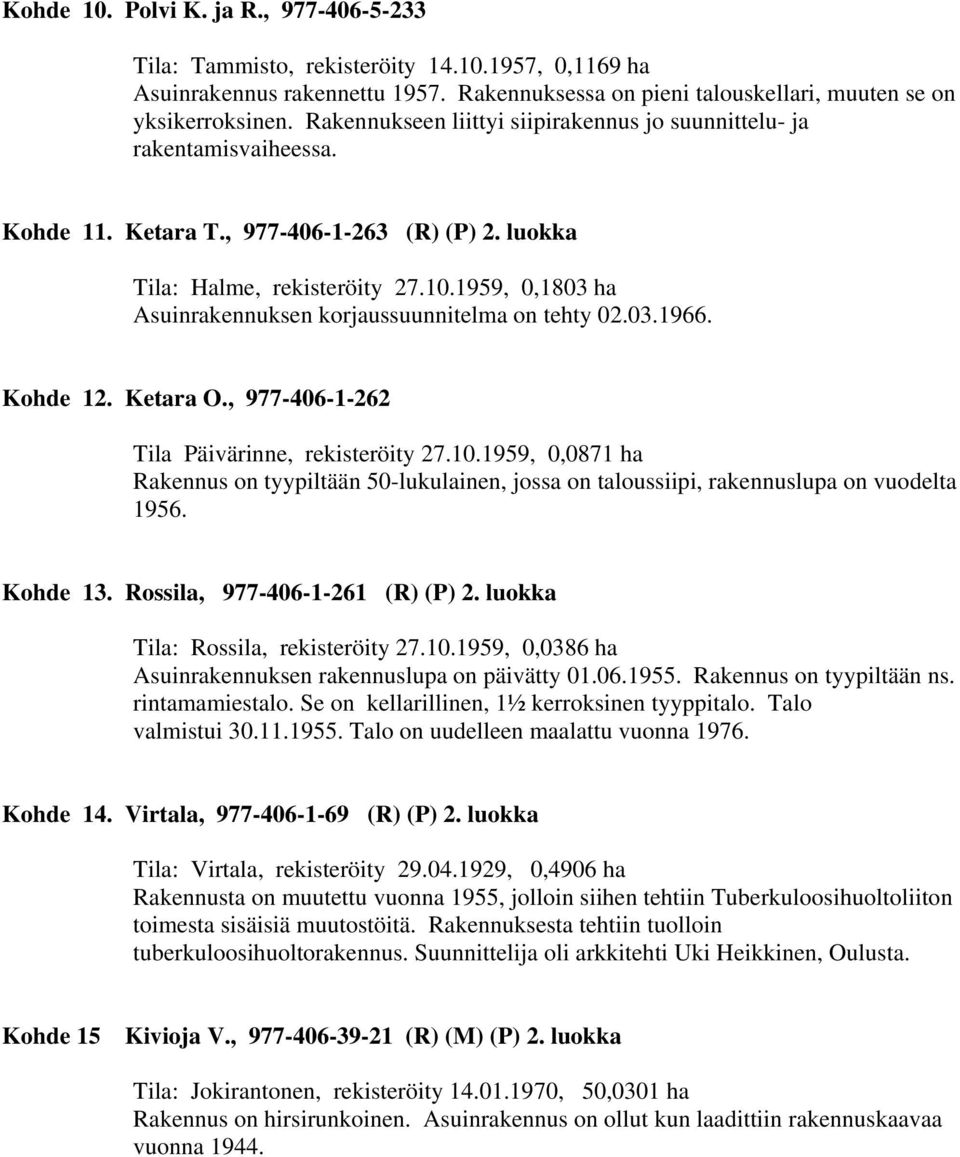 Kohde 10. Polvi K. ja R., 977-406-5-233

Tila: Tammisto, rekisteröity 14.10.1957, 0,1169 ha
Asuinrakennus rakennettu 1957. Rakennuksessa on pieni talouskellari, muuten se on yksikerroksinen. Rakennukseen liittyi siipirakennus jo suunnittelu- ja rakentamisvaiheessa.

Kohde 11. Ketara T., 977-406-1-263 (R) (P) 2. luokka

Tila: Halme, rekisteröity 27.10.1959, 0,1803 ha
Asuinrakennuksen korjaussuunnitelma on tehty 02.03.1966.

Kohde 12. Ketara O., 977-406-1-262

Tila Päivärinne, rekisteröity 27.10.1959, 0,0871 ha
Rakennus on tyypiltään 50-lukulainen, jossa on taloussiipi, rakennuslupa on vuodelta 1956.

Kohde 13. Rossila, 977-406-1-261 (R) (P) 2. luokka

Tila: Rossila, rekisteröity 27.10.1959, 0,0386 ha
Asuinrakennuksen rakennuslupa on päivätty 01.06.1955. Rakennus on tyypiltään ns. rintamamiestalo. Se on kellarillinen, 1½ kerroksinen tyyppitalo. Talo valmistui 30.11.1955. Talo on uudelleen maalattu vuonna 1976.

Kohde 14. Virtala, 977-406-1-69 (R) (P) 2. luokka

Tila: Virtala, rekisteröity 29.04.1929, 0,4906 ha
Rakennusta on muutettu vuonna 1955, jolloin siihen tehtiin Tuberkuloosihuoltoliiton toimesta sisäisiä muutostöitä. Rakennuksesta tehtiin tuolloin tuberkuloosihuoltorakennus. Suunnittelija oli arkkitehti Uki Heikkinen, Oulusta.

Kohde 15 Kivioja V., 977-406-39-21 (R) (M) (P) 2. luokka

Tila: Jokirantonen, rekisteröity 14.01.1970, 50,0301 ha
Rakennus on hirsirunkoinen. Asuinrakennus on ollut kun laadittiin rakennuskaavaa vuonna 1944.